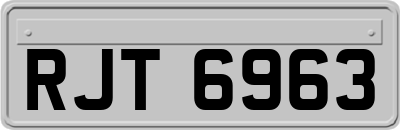 RJT 6963